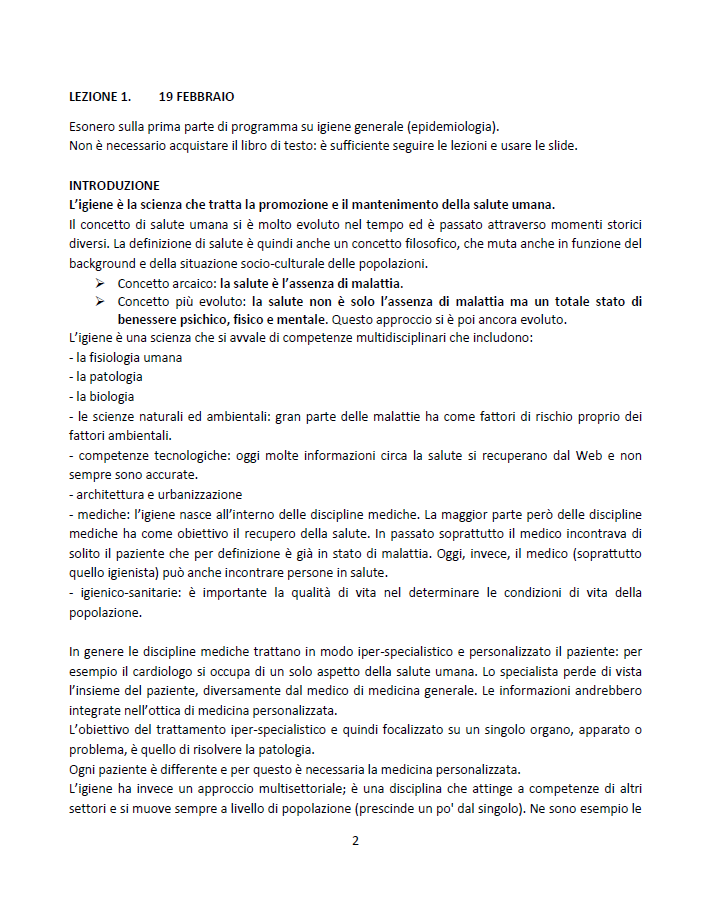 LEZIONE 1. 19 FEBBRAIO

Esonero sulla prima parte di programma su igiene generale (epidemiologia).
Non è necessario acquistare il libro di testo: è sufficiente seguire le lezioni e usare le slide.

INTRODUZIONE
L'igiene è la scienza che tratta la promozione e il mantenimento della salute umana.
Il concetto di salute umana si è molto evoluto nel tempo ed è passato attraverso momenti storici diversi. La definizione di salute è quindi anche un concetto filosofico, che muta anche in funzione del background e della situazione socio-culturale delle popolazioni.
➢ Concetto arcaico: la salute è l'assenza di malattia.
➢ Concetto più evoluto: la salute non è solo l'assenza di malattia ma un totale stato di benessere psichico, fisico e mentale. Questo approccio si è poi ancora evoluto.
L'igiene è una scienza che si avvale di competenze multidisciplinari che includono:
- la fisiologia umana
- la patologia
- la biologia
- le scienze naturali ed ambientali: gran parte delle malattie ha come fattori di rischio proprio dei fattori ambientali.
- competenze tecnologiche: oggi molte informazioni circa la salute si recuperano dal Web e non sempre sono accurate.
- architettura e urbanizzazione
- mediche: l'igiene nasce all'interno delle discipline mediche. La maggior parte però delle discipline mediche ha come obiettivo il recupero della salute. In passato soprattutto il medico incontrava di solito il paziente che per definizione è già in stato di malattia. Oggi, invece, il medico (soprattutto quello igienista) può anche incontrare persone in salute.
- igienico-sanitarie: è importante la qualità di vita nel determinare le condizioni di vita della popolazione.

In genere le discipline mediche trattano in modo iper-specialistico e personalizzato il paziente: per esempio il cardiologo si occupa di un solo aspetto della salute umana. Lo specialista perde di vista l'insieme del paziente, diversamente dal medico di medicina generale. Le informazioni andrebbero integrate nell'ottica di medicina personalizzata.
L'obiettivo del trattamento iper-specialistico e quindi focalizzato su un singolo organo, apparato o problema, è quello di risolvere la patologia.
Ogni paziente è differente e per questo è necessaria la medicina personalizzata.
L'igiene ha invece un approccio multisettoriale; è una disciplina che attinge a competenze di altri settori e si muove sempre a livello di popolazione (prescinde un po' dal singolo). Ne sono esempio le

2